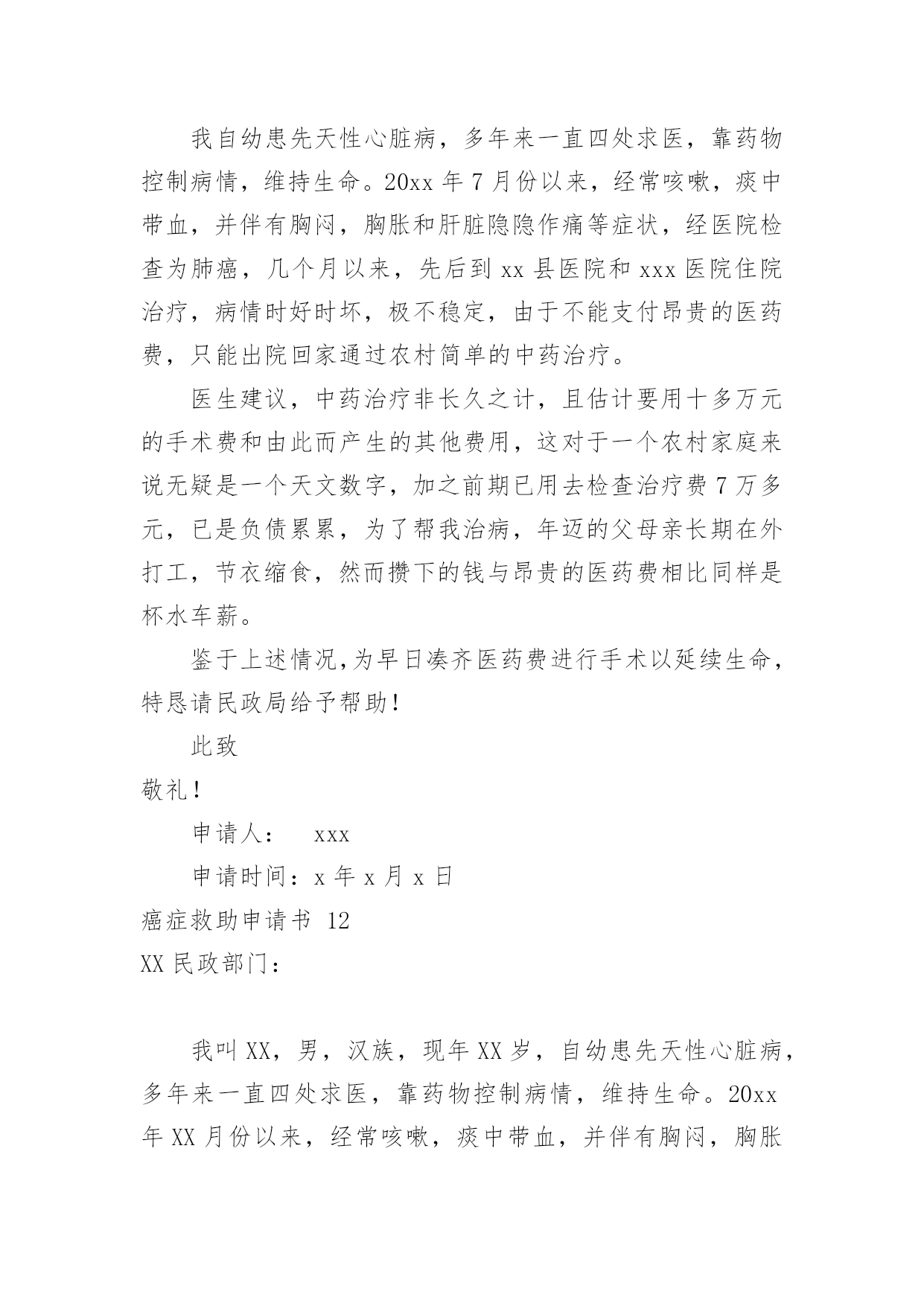 我自幼患先天性心脏病，多年来一直四处求医，靠药物控制病情，维持生命。20xx 年 7 月份以来，经常咳嗽，痰中带血，并伴有胸闷，胸胀和肝脏隐隐作痛等症状，经医院检查为肺癌，几个月以来，先后到 xx 县医院和 xxx 医院住院治疗，病情时好时坏，极不稳定，由于不能支付昂贵的医药费，只能出院回家通过农村简单的中药治疗。

医生建议，中药治疗非长久之计，且估计要用十多万元的手术费和由此而产生的其他费用，这对于一个农村家庭来说无疑是一个天文数字，加之前期已用去检查治疗费 7 万多元，已是负债累累，为了帮我治病，年迈的父母亲长期在外打工，节衣缩食，然而攒下的钱与昂贵的医药费相比同样是杯水车薪。

鉴于上述情况,为早日凑齐医药费进行手术以延续生命，特恳请民政局给予帮助!

此致

敬礼!

申请人： xxx

申请时间：x 年 x 月 x 日

癌症救助申请书 12

XX 民政部门：

我叫 XX，男，汉族，现年 XX 岁，自幼患先天性心脏病，多年来一直四处求医，靠药物控制病情，维持生命。20xx 年 XX 月份以来，经常咳嗽，痰中带血，并伴有胸闷，胸胀